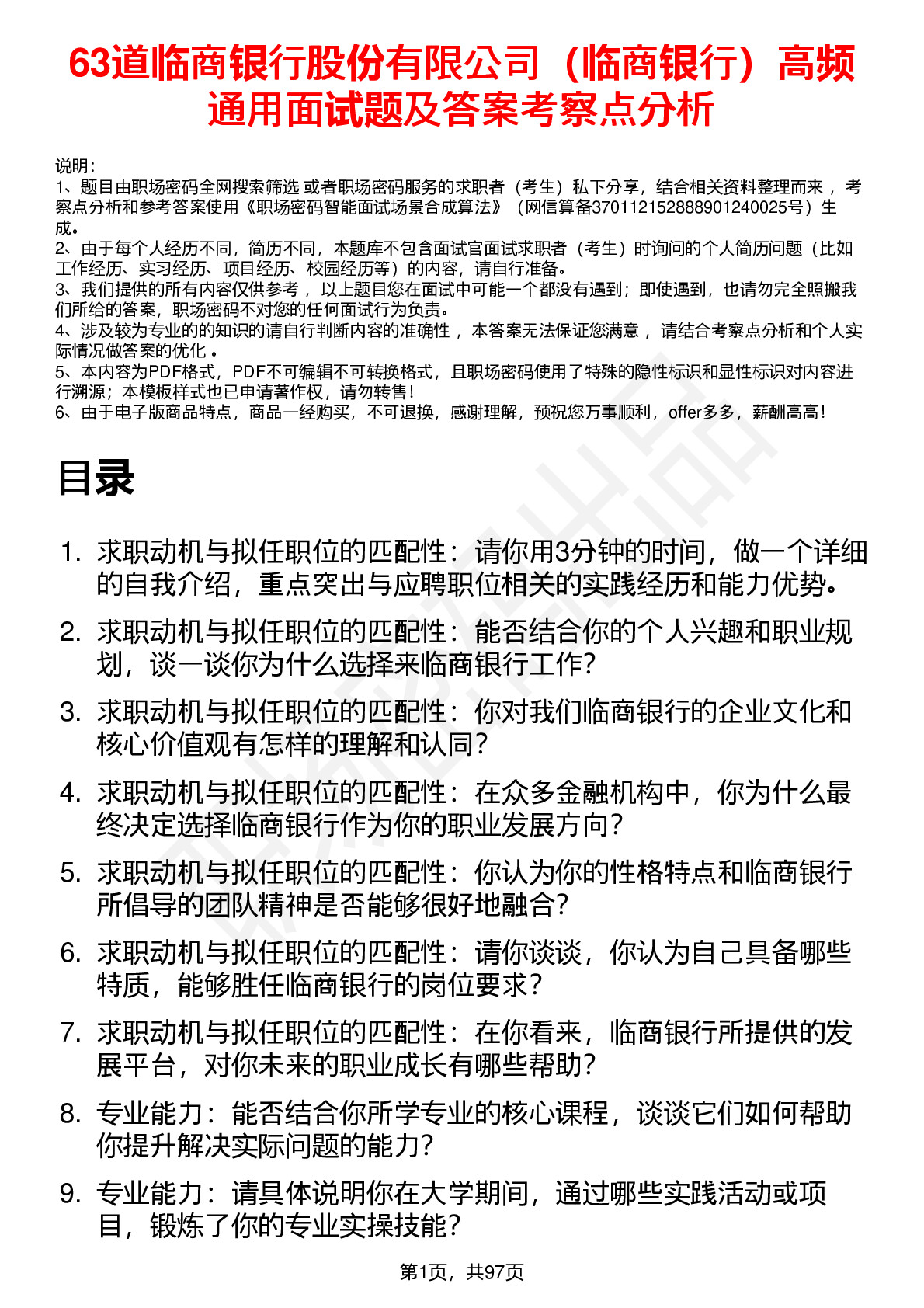 63道临商银行股份有限公司（临商银行）高频通用面试题及答案考察点分析

说明：
1、题目由职场密码全网搜索筛选 或者职场密码服务的求职者（考生）私下分享，结合相关资料整理而来 ，考察点分析和参考答案使用《职场密码智能面试场景合成算法》（网信算备370112152888901240025号）生成。
2、由于每个人经历不同，简历不同，本题库不包含面试官面试求职者（考生）时询问的个人简历问题（比如工作经历、实习经历、项目经历、校园经历等）的内容，请自行准备。
3、我们提供的所有内容仅供参考 ，以上题目您在面试中可能一个都没有遇到；即使遇到，也请勿完全照搬我们所给的答案，职场密码不对您的任何面试行为负责。
4、涉及较为专业的的知识的请自行判断内容的准确性 ，本答案无法保证您满意 ，请结合考察点分析和个人实际情况做答案的优化 。
5、本内容为PDF格式，PDF不可编辑不可转换格式，且职场密码使用了特殊的隐性标识和显性标识对内容进行溯源；本模板样式也已申请著作权，请勿转售！
6、由于电子版商品特点，商品一经购买，不可退换，感谢理解，预祝您万事顺利，offer多多，薪酬高高！

目录

1. 求职动机与拟任职位的匹配性：请你用3分钟的时间，做一个详细的自我介绍，重点突出与应聘职位相关的实践经历和能力优势。
2. 求职动机与拟任职位的匹配性：能否结合你的个人兴趣和职业规划，谈一谈你为什么选择来临商银行工作？
3. 求职动机与拟任职位的匹配性：你对我们临商银行的企业文化和核心价值观有怎样的理解和认同？
4. 求职动机与拟任职位的匹配性：在众多金融机构中，你为什么最终决定选择临商银行作为你的职业发展方向？
5. 求职动机与拟任职位的匹配性：你认为你的性格特点和临商银行所倡导的团队精神是否能够很好地融合？
6. 求职动机与拟任职位的匹配性：请你谈谈，你认为自己具备哪些特质，能够胜任临商银行的岗位要求？
7. 求职动机与拟任职位的匹配性：在你看来，临商银行所提供的发展平台，对你未来的职业成长有哪些帮助？
8. 专业能力：能否结合你所学专业的核心课程，谈谈它们如何帮助你提升解决实际问题的能力？
9. 专业能力：请具体说明你在大学期间，通过哪些实践活动或项目，锻炼了你的专业实操技能？

第1页，共97页